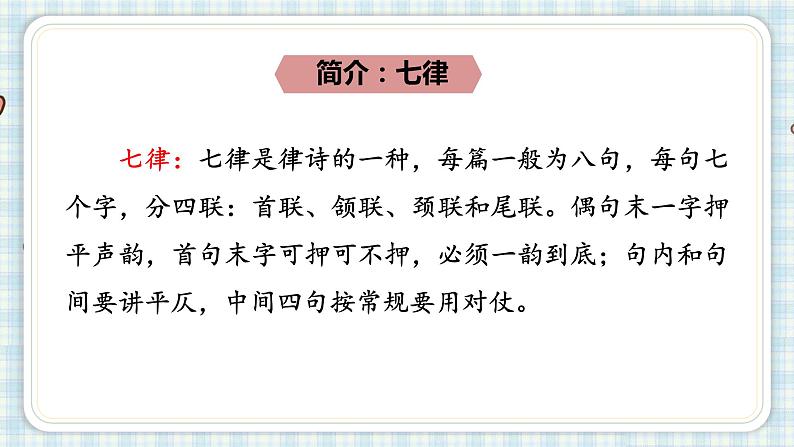 简介：七律

七律：七律是律诗的一种，每篇一般为八句，每句七个字，分四联：首联、颔联、颈联和尾联。偶句末一字押平声韵，首句末字可押可不押，必须一韵到底；句内和句间要讲平仄，中间四句按常规要用对仗。